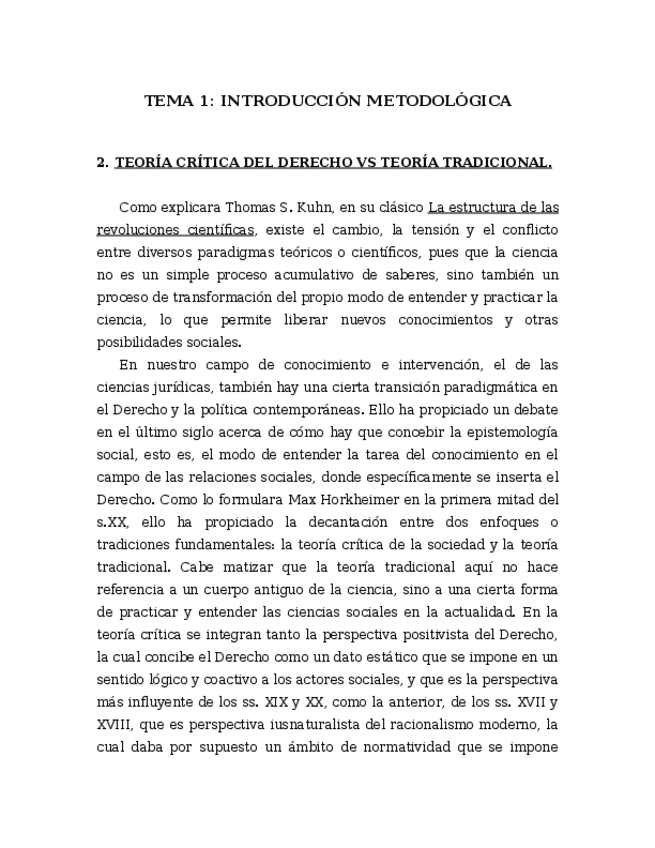 TEMA 1: INTRODUCCIÓN METODOLÓGICA

2. TEORÍA CRÍTICA DEL DERECHO VS TEORÍA TRADICIONAL.

Como explicara Thomas S. Kuhn, en su clásico La estructura de las revoluciones científicas, existe el cambio, la tensión y el conflicto entre diversos paradigmas teóricos o científicos, pues que la ciencia no es un simple proceso acumulativo de saberes, sino también un proceso de transformación del propio modo de entender y practicar la ciencia, lo que permite liberar nuevos conocimientos y otras posibilidades sociales.

En nuestro campo de conocimiento e intervención, el de las ciencias jurídicas, también hay una cierta transición paradigmática en el Derecho y la política contemporáneas. Ello ha propiciado un debate en el último siglo acerca de cómo hay que concebir la epistemología social, esto es, el modo de entender la tarea del conocimiento en el campo de las relaciones sociales, donde específicamente se inserta el Derecho. Como lo formulara Max Horkheimer en la primera mitad del s.XX, ello ha propiciado la decantación entre dos enfoques o tradiciones fundamentales: la teoría crítica de la sociedad y la teoría tradicional. Cabe matizar que la teoría tradicional aquí no hace referencia a un cuerpo antiguo de la ciencia, sino a una cierta forma de practicar y entender las ciencias sociales en la actualidad. En la teoría crítica se integran tanto la perspectiva positivista del Derecho, la cual concibe el Derecho como un dato estático que se impone en un sentido lógico y coactivo a los actores sociales, y que es la perspectiva más influyente de los ss. XIX y XX, como la anterior, de los ss. XVII y XVIII, que es perspectiva iusnaturalista del racionalismo moderno, la cual daba por supuesto un ámbito de normatividad que se impone